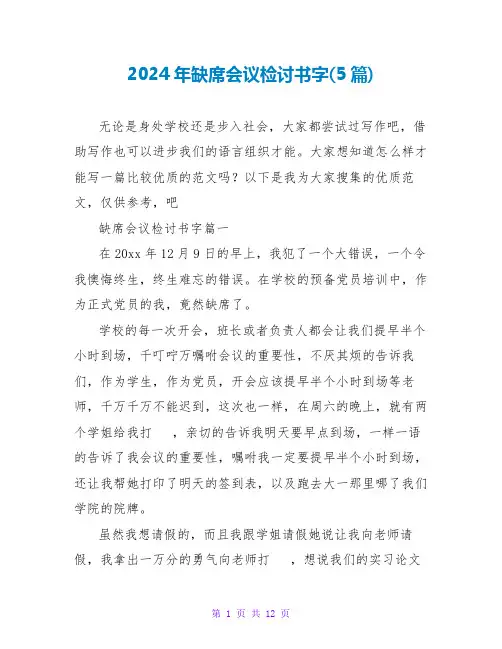 2024年缺席会议检讨书字(5篇)

无论是身处学校还是步入社会，大家都尝试过写作吧，借助写作也可以进步我们的语言组织才能。大家想知道怎么样才能写一篇比较优质的范文吗？以下是我为大家搜集的优质范文，仅供参考，吧

缺席会议检讨书字篇一

在20xx年12月9日的早上，我犯了一个大错误，一个令我懊悔终生，终生难忘的错误。在学校的预备党员培训中，作为正式党员的我，竟然缺席了。

学校的每一次开会，班长或者负责人都会让我们提早半个小时到场，千叮咛万嘱咐会议的重要性，不厌其烦的告诉我们，作为学生，作为党员，开会应该提早半个小时到场等老师，千万千万不能迟到，这次也一样，在周六的晚上，就有两个学姐给我打 ，亲切的告诉我明天要早点到场，一样一语的告诉了我会议的重要性，嘱咐我一定要提早半个小时到场，还让我帮她打印了明天的签到表，以及跑去大一那里哪了我们学院的院牌。

虽然我想请假的，而且我跟学姐请假她说让我向老师请假，我拿出一万分的勇气向老师打 ，想说我们的实习论文

第 1 页 共 12 页